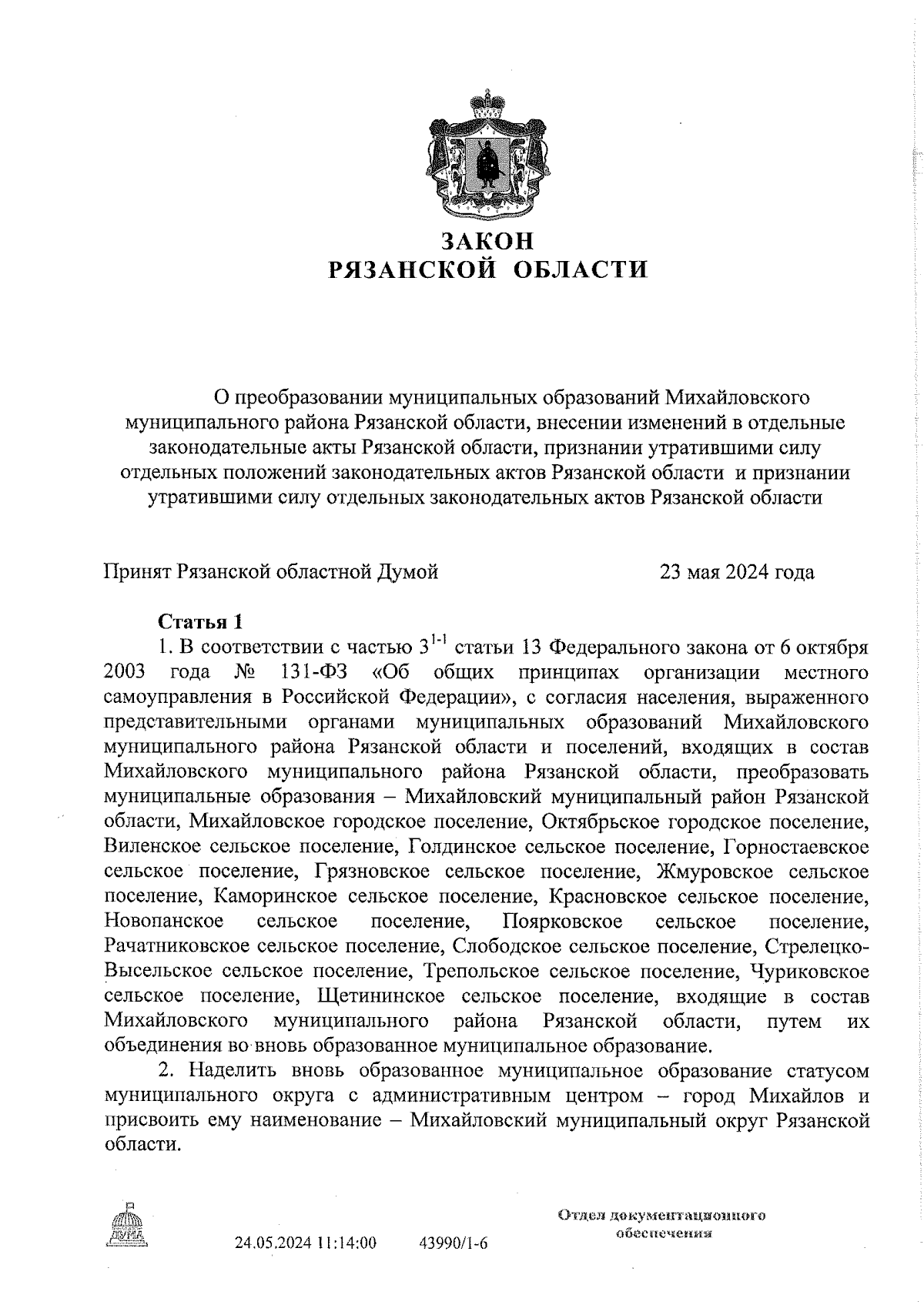 ЗАКОН
РЯЗАНСКОЙ ОБЛАСТИ

О преобразовании муниципальных образований Михайловского муниципального района Рязанской области, внесении изменений в отдельные законодательные акты Рязанской области, признании утратившими силу отдельных положений законодательных актов Рязанской области и признании утратившими силу отдельных законодательных актов Рязанской области

Принят Рязанской областной Думой 23 мая 2024 года

Статья 1

1. В соответствии с частью $3^{1-1}$ статьи 13 Федерального закона от 6 октября 2003 года № 131-ФЗ «Об общих принципах организации местного самоуправления в Российской Федерации», с согласия населения, выраженного представительными органами муниципальных образований Михайловского муниципального района Рязанской области и поселений, входящих в состав Михайловского муниципального района Рязанской области, преобразовать муниципальные образования – Михайловский муниципальный район Рязанской области, Михайловское городское поселение, Октябрьское городское поселение, Виленское сельское поселение, Голдинское сельское поселение, Горностаевское сельское поселение, Грязновское сельское поселение, Жмуровское сельское поселение, Каморинское сельское поселение, Красновское сельское поселение, Новопанское сельское поселение, Поярковское сельское поселение, Рачатниковское сельское поселение, Слободское сельское поселение, Стрелецко-Высельское сельское поселение, Трепольское сельское поселение, Чуриковское сельское поселение, Щетининское сельское поселение, входящие в состав Михайловского муниципального района Рязанской области, путем их объединения во вновь образованное муниципальное образование.

2. Наделить вновь образованное муниципальное образование статусом муниципального округа с административным центром – город Михайлов и присвоить ему наименование – Михайловский муниципальный округ Рязанской области.

ДУМА

24.05.2024 11:14:00 43990/1-6

Отдел документационного обеспечения